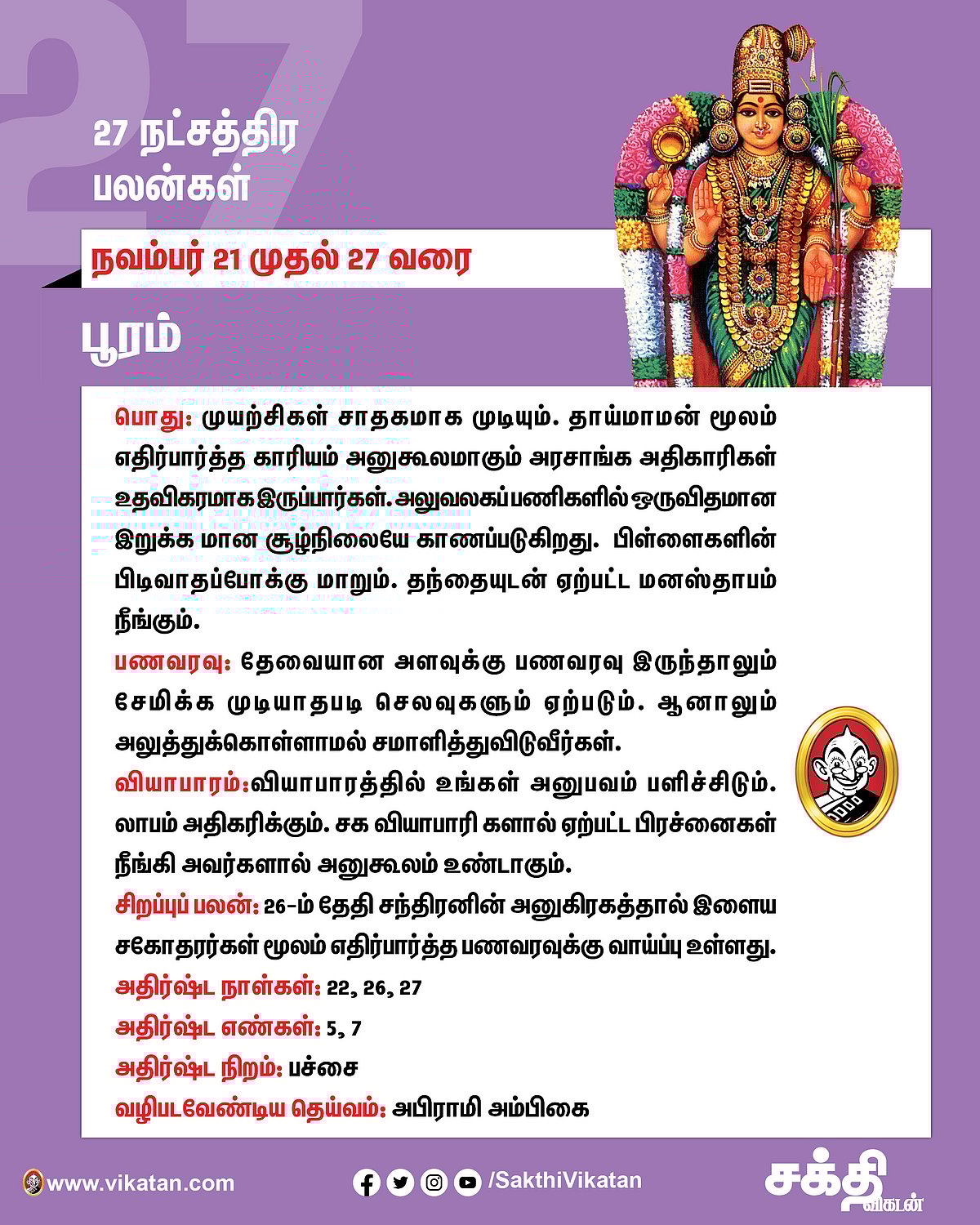 27

27 நட்சத்திர பலன்கள்

நவம்பர் 21 முதல் 27 வரை

பூரம்

பொது: முயற்சிகள் சாதகமாக முடியும். தாய்மாமன் மூலம் எதிர்பார்த்த காரியம் அனுகூலமாகும் அரசாங்க அதிகாரிகள் உதவிகரமாக இருப்பார்கள். அலுவலகப்பணிகளில் ஒருவிதமான இறுக்க மான சூழ்நிலையே காணப்படுகிறது. பிள்ளைகளின் பிடிவாதப்போக்கு மாறும். தந்தையுடன் ஏற்பட்ட மனஸ்தாபம் நீங்கும்.

பணவரவு: தேவையான அளவுக்கு பணவரவு இருந்தாலும் சேமிக்க முடியாதபடி செலவுகளும் ஏற்படும். ஆனாலும் அலுத்துக்கொள்ளாமல் சமாளித்துவிடுவீர்கள்.

வியாபாரம்:வியாபாரத்தில் உங்கள் அனுபவம் பளிச்சிடும். லாபம் அதிகரிக்கும். சக வியாபாரி களால் ஏற்பட்ட பிரச்னைகள் நீங்கி அவர்களால் அனுகூலம் உண்டாகும்.

சிறப்புப் பலன்: 26-ம் தேதி சந்திரனின் அனுகிரகத்தால் இளைய சகோதரர்கள் மூலம் எதிர்பார்த்த பணவரவுக்கு வாய்ப்பு உள்ளது.

அதிர்ஷ்ட நாள்கள்: 22, 26, 27

அதிர்ஷ்ட எண்கள்: 5, 7

அதிர்ஷ்ட நிறம்: பச்சை

வழிபடவேண்டிய தெய்வம்: அபிராமி அம்பிகை

www.vikatan.com

/SakthiVikatan

சக்தி விகடன்